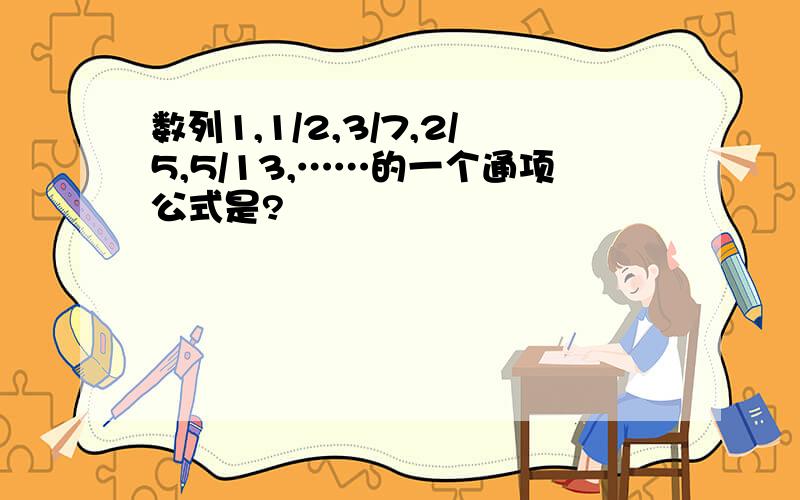 数列1,1/2,3/7,2/5,5/13,……的一个通项公式是?